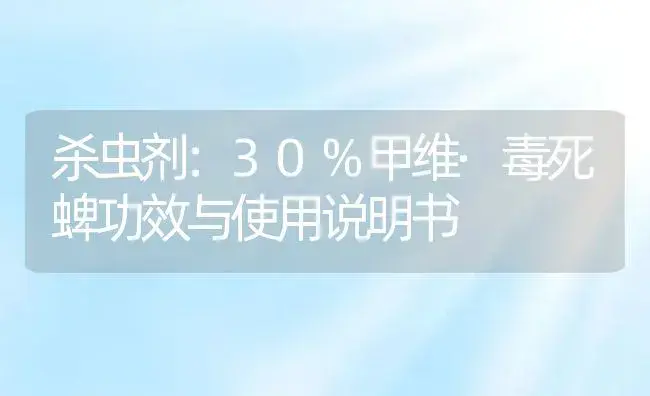 杀虫剂：３０％甲维·毒死蜱功效与使用说明书